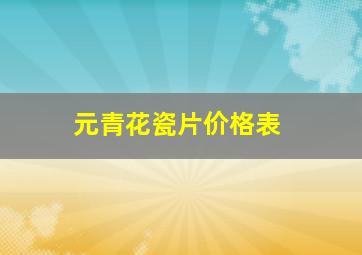 元青花瓷片价格表